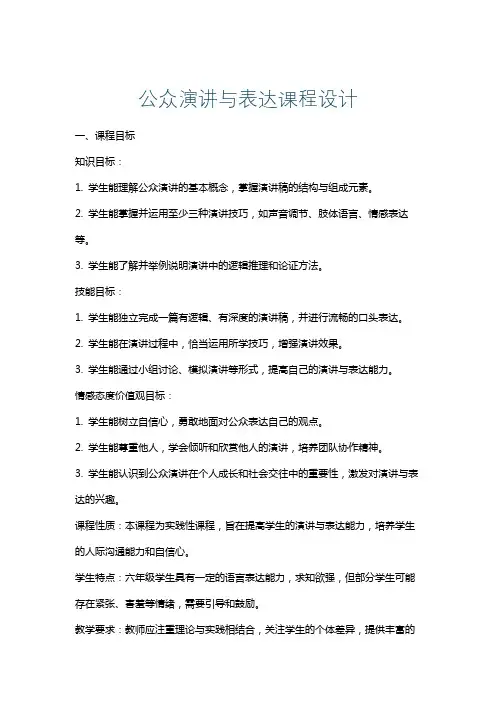 公众演讲与表达课程设计

一、课程目标

知识目标：

1. 学生能理解公众演讲的基本概念，掌握演讲稿的结构与组成元素。

2. 学生能掌握并运用至少三种演讲技巧，如声音调节、肢体语言、情感表达等。

3. 学生能了解并举例说明演讲中的逻辑推理和论证方法。

技能目标：

1. 学生能独立完成一篇有逻辑、有深度的演讲稿，并进行流畅的口头表达。

2. 学生能在演讲过程中，恰当运用所学技巧，增强演讲效果。

3. 学生能通过小组讨论、模拟演讲等形式，提高自己的演讲与表达能力。

情感态度价值观目标：

1. 学生能树立自信心，勇敢地面对公众表达自己的观点。

2. 学生能尊重他人，学会倾听和欣赏他人的演讲，培养团队协作精神。

3. 学生能认识到公众演讲在个人成长和社会交往中的重要性，激发对演讲与表达的兴趣。

课程性质：本课程为实践性课程，旨在提高学生的演讲与表达能力，培养学生的人际沟通能力和自信心。

学生特点：六年级学生具有一定的语言表达能力，求知欲强，但部分学生可能存在紧张、害羞等情绪，需要引导和鼓励。

教学要求：教师应注重理论与实践相结合，关注学生的个体差异，提供丰富的